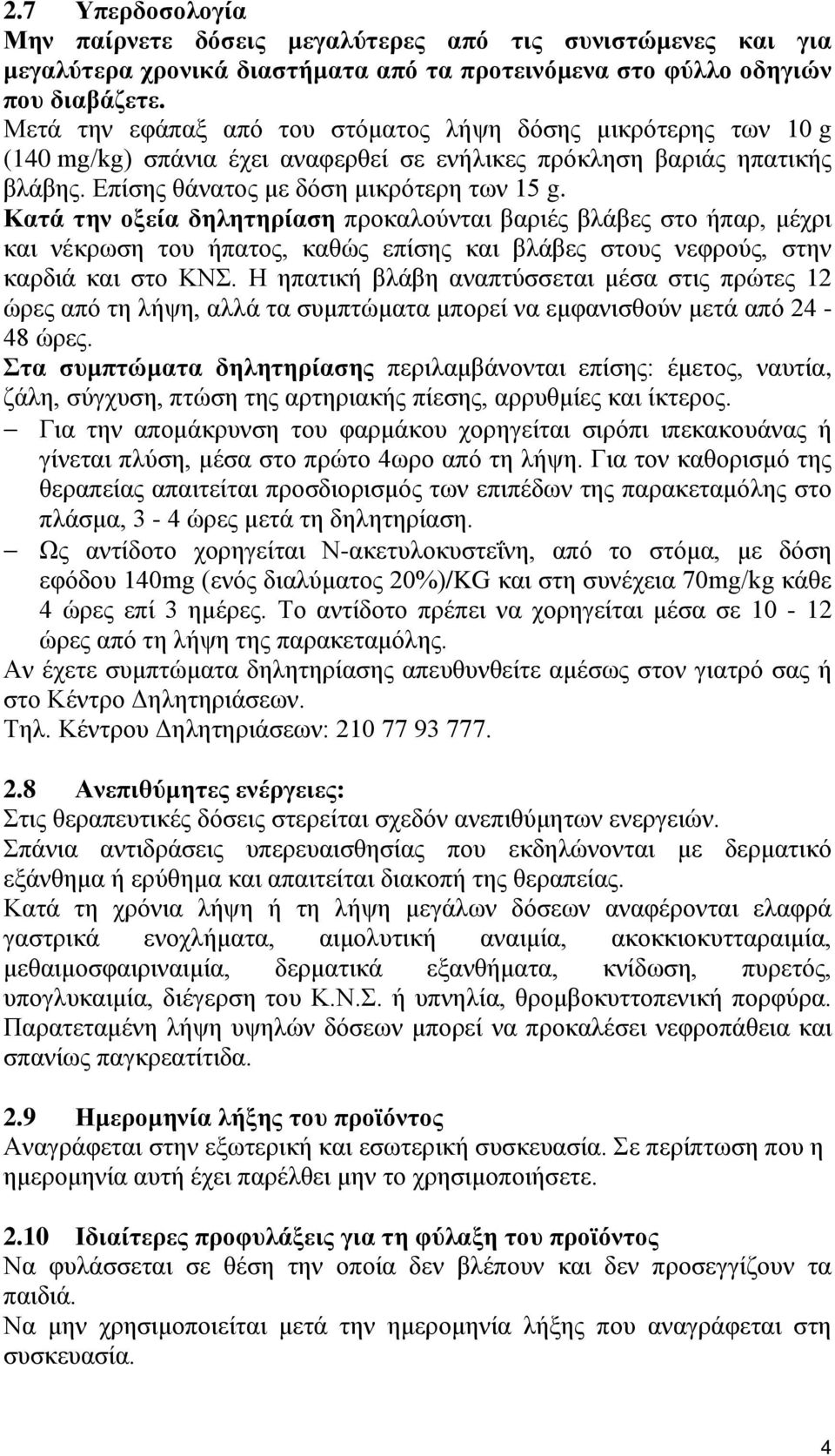 2.7 Υπερδοσολογία
Μην παίρνετε δόσεις μεγαλύτερες από τις συνιστώμενες και για μεγαλύτερα χρονικά διαστήματα από τα προτεινόμενα στο φύλλο οδηγιών που διαβάζετε.
Μετά την εφάπαξ από του στόματος λήψη δόσης μικρότερης των 10 g (140 mg/kg) σπάνια έχει αναφερθεί σε ενήλικες πρόκληση βαριάς ηπατικής βλάβης. Επίσης θάνατος με δόση μικρότερη των 15 g.
Κατά την οξεία δηλητηρίαση προκαλούνται βαριές βλάβες στο ήπαρ, μέχρι και νέκρωση του ήπατος, καθώς επίσης και βλάβες στους νεφρούς, στην καρδιά και στο ΚΝΣ. Η ηπατική βλάβη αναπτύσσεται μέσα στις πρώτες 12 ώρες από τη λήψη, αλλά τα συμπτώματα μπορεί να εμφανισθούν μετά από 24 - 48 ώρες.
Στα συμπτώματα δηλητηρίασης περιλαμβάνονται επίσης: έμετος, ναυτία, ζάλη, σύγχυση, πτώση της αρτηριακής πίεσης, αρρυθμίες και ίκτερος.
– Για την απομάκρυνση του φαρμάκου χορηγείται σιρόπι ιπεκακουάνας ή γίνεται πλύση, μέσα στο πρώτο 4ωρο από τη λήψη. Για τον καθορισμό της θεραπείας απαιτείται προσδιορισμός των επιπέδων της παρακεταμόλης στο πλάσμα, 3 - 4 ώρες μετά τη δηλητηρίαση.
– Ως αντίδοτο χορηγείται Ν-ακετυλοκυστεΐνη, από το στόμα, με δόση εφόδου 140mg (ενός διαλύματος 20%)/KG και στη συνέχεια 70mg/kg κάθε 4 ώρες επί 3 ημέρες. Το αντίδοτο πρέπει να χορηγείται μέσα σε 10 - 12 ώρες από τη λήψη της παρακεταμόλης.
Αν έχετε συμπτώματα δηλητηρίασης απευθυνθείτε αμέσως στον γιατρό σας ή στο Κέντρο Δηλητηριάσεων.
Τηλ. Κέντρου Δηλητηριάσεων: 210 77 93 777.

2.8 Ανεπιθύμητες ενέργειες:
Στις θεραπευτικές δόσεις στερείται σχεδόν ανεπιθύμητων ενεργειών.
Σπάνια αντιδράσεις υπερευαισθησίας που εκδηλώνονται με δερματικό εξάνθημα ή ερύθημα και απαιτείται διακοπή της θεραπείας.
Κατά τη χρόνια λήψη ή τη λήψη μεγάλων δόσεων αναφέρονται ελαφρά γαστρικά ενοχλήματα, αιμολυτική αναιμία, ακοκκιοκυτταραιμία, μεθαιμοσφαιριναιμία, δερματικά εξανθήματα, κνίδωση, πυρετός, υπογλυκαιμία, διέγερση του Κ.Ν.Σ. ή υπνηλία, θρομβοκυττοπενική πορφύρα. Παρατεταμένη λήψη υψηλών δόσεων μπορεί να προκαλέσει νεφροπάθεια και σπανίως παγκρεατίτιδα.

2.9 Ημερομηνία λήξης του προϊόντος
Αναγράφεται στην εξωτερική και εσωτερική συσκευασία. Σε περίπτωση που η ημερομηνία αυτή έχει παρέλθει μην το χρησιμοποιήσετε.

2.10 Ιδιαίτερες προφυλάξεις για τη φύλαξη του προϊόντος
Να φυλάσσεται σε θέση την οποία δεν βλέπουν και δεν προσεγγίζουν τα παιδιά.
Να μην χρησιμοποιείται μετά την ημερομηνία λήξης που αναγράφεται στη συσκευασία.

4